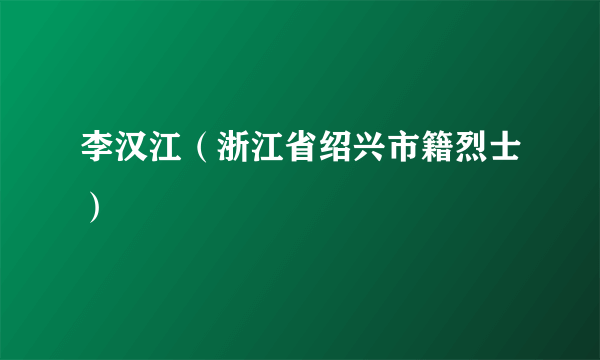 李汉江（浙江省绍兴市籍烈士）